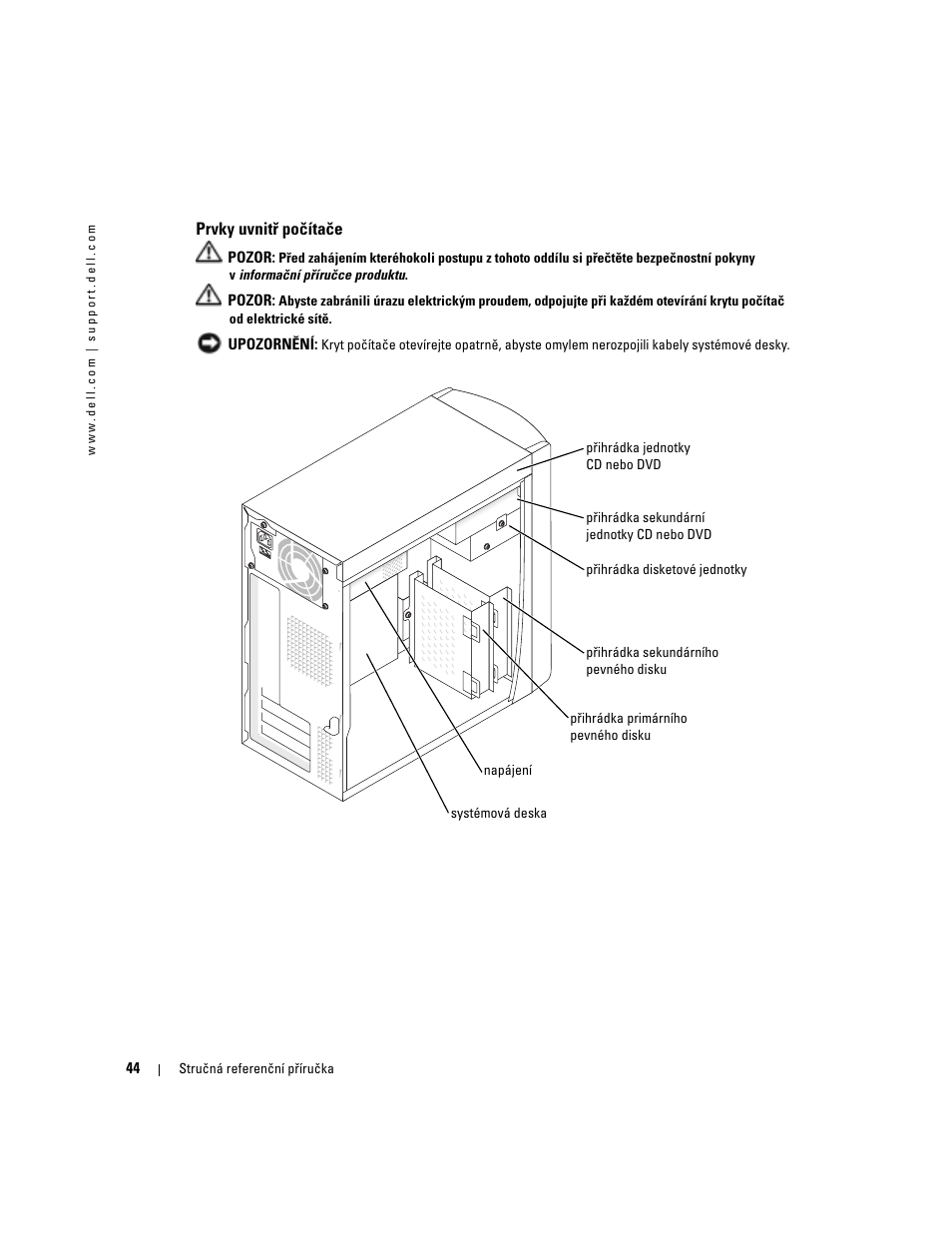 www.dell.com | support.dell.com

Prvky uvnitř počítače

POZOR: Před zahájením kteréhokoli postupu z tohoto oddílu si přečtěte bezpečnostní pokyny v informační příručce produktu.

POZOR: Abyste zabránili úrazu elektrickým proudem, odpojujte při každém otevírání krytu počítač od elektrické sítě.

UPOZORNĚNÍ: Kryt počítače otevírejte opatrně, abyste omylem nerozpojili kabely systémové desky.

přihrádka jednotky CD nebo DVD

přihrádka sekundární jednotky CD nebo DVD

přihrádka disketové jednotky

přihrádka sekundárního pevného disku

přihrádka primárního pevného disku

napájení

systémová deska

44 | Stručná referenční příručka